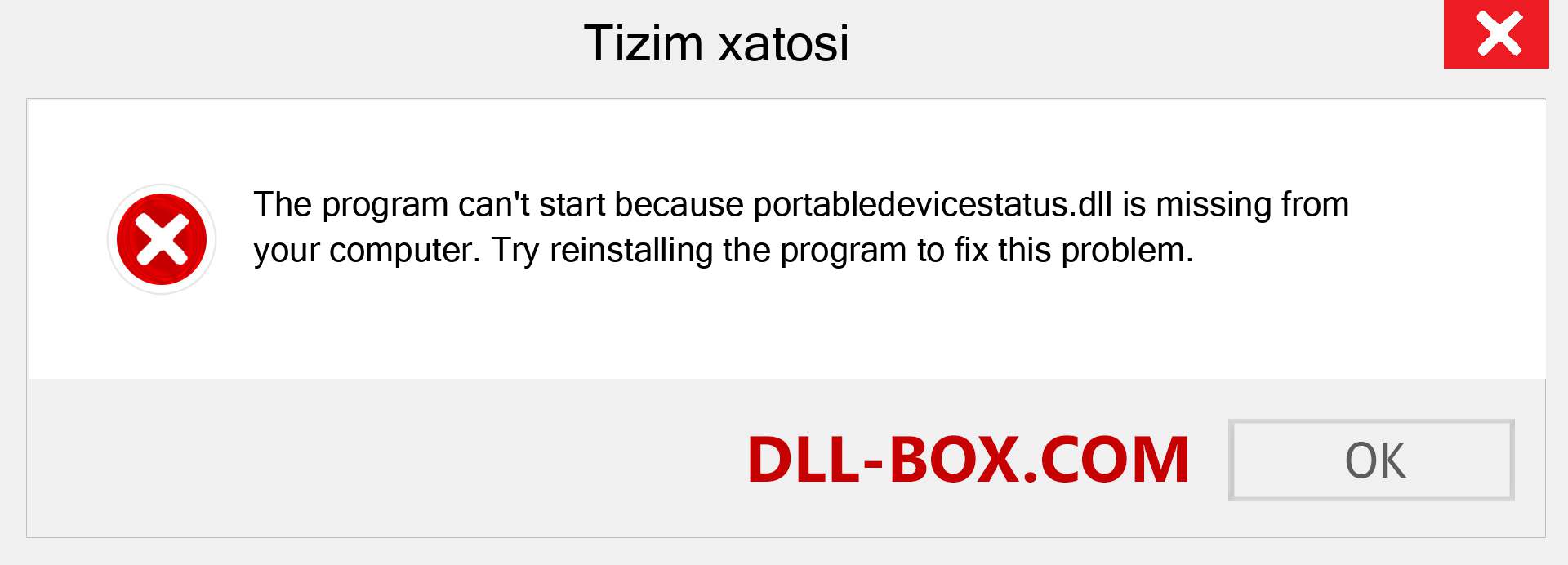 Tizim xatosi

The program can't start because portabledevicestatus.dll is missing from your computer. Try reinstalling the program to fix this problem.

DLL-BOX.COM

OK